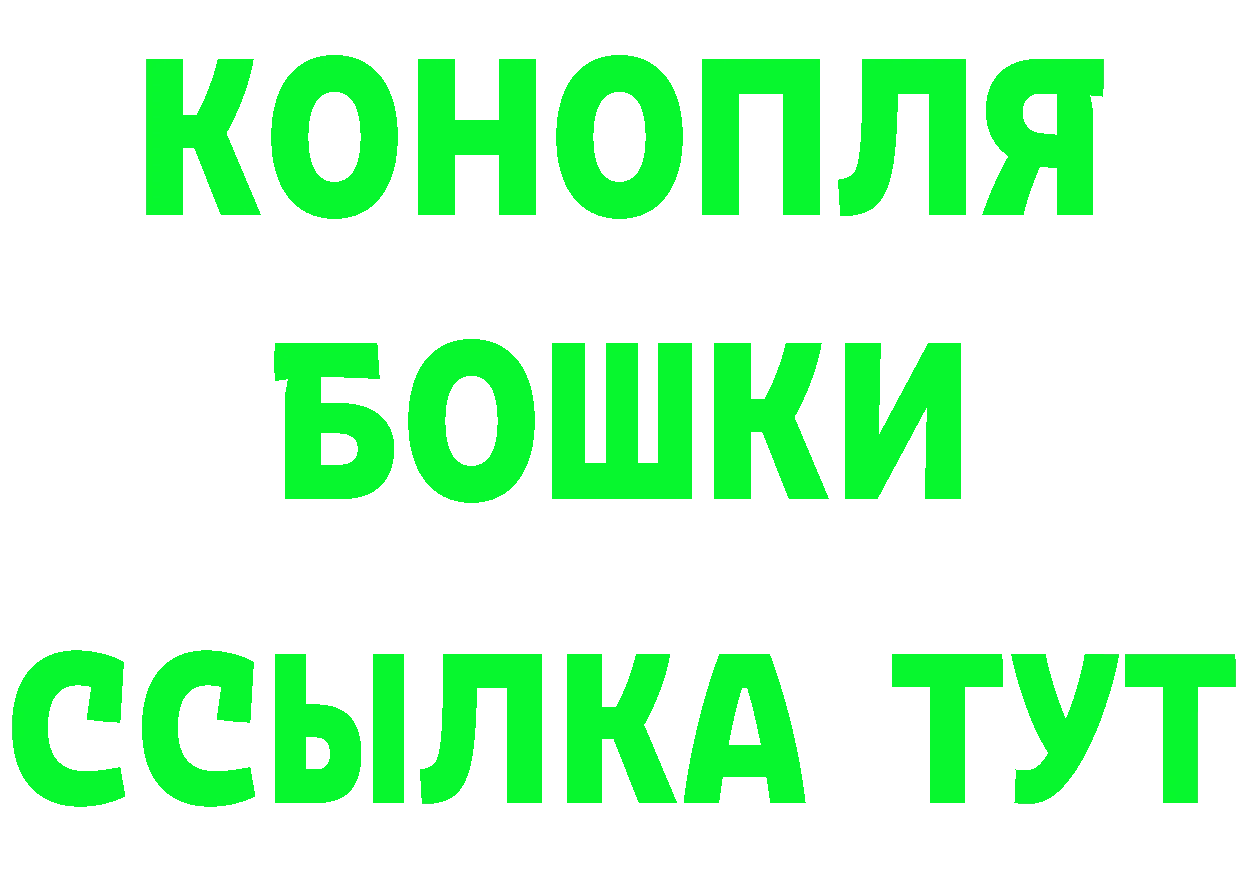 КОНОПЛЯ
БОШКИ
ССЫЛКА ТУТ